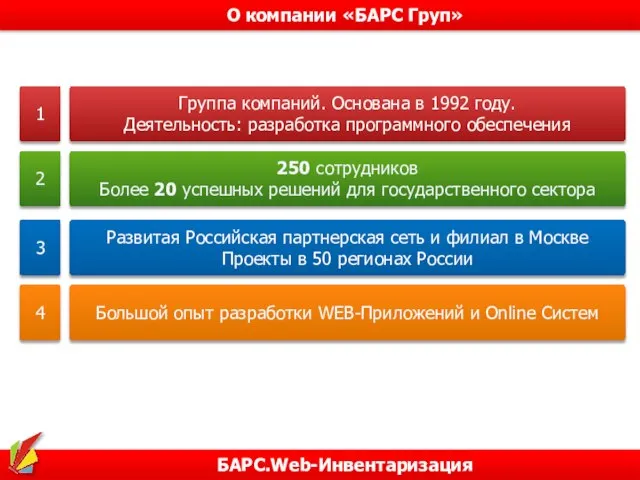 О компании «БАРС Груп»

1

Группа компаний. Основана в 1992 году.
Деятельность: разработка программного обеспечения

2

250 сотрудников
Более 20 успешных решений для государственного сектора

3

Развитая Российская партнерская сеть и филиал в Москве
Проекты в 50 регионах России

4

Большой опыт разработки WEB-Приложений и Online Систем

БАРС.Web-Инвентаризация